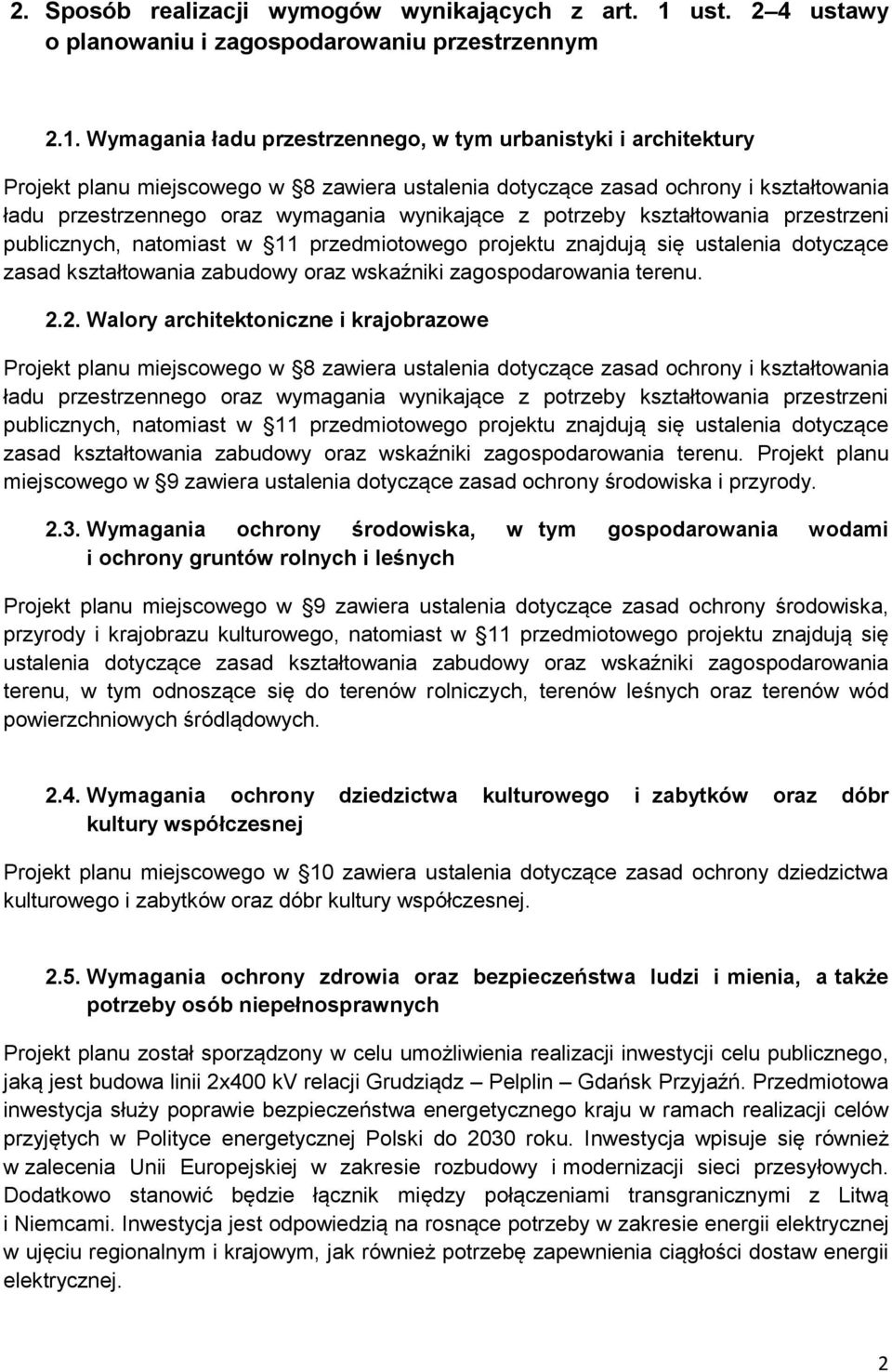 2. Sposób realizacji wymogów wynikających z art. 1 ust. 2–4 ustawy o planowaniu i zagospodarowaniu przestrzennym

2.1. Wymagania ładu przestrzennego, w tym urbanistyki i architektury

Projekt planu miejscowego w §8 zawiera ustalenia dotyczące zasad ochrony i kształtowania ładu przestrzennego oraz wymagania wynikające z potrzeby kształtowania przestrzeni publicznych, natomiast w §11 przedmiotowego projektu znajdują się ustalenia dotyczące zasad kształtowania zabudowy oraz wskaźniki zagospodarowania terenu.

2.2. Walory architektoniczne i krajobrazowe

Projekt planu miejscowego w §8 zawiera ustalenia dotyczące zasad ochrony i kształtowania ładu przestrzennego oraz wymagania wynikające z potrzeby kształtowania przestrzeni publicznych, natomiast w §11 przedmiotowego projektu znajdują się ustalenia dotyczące zasad kształtowania zabudowy oraz wskaźniki zagospodarowania terenu. Projekt planu miejscowego w §9 zawiera ustalenia dotyczące zasad ochrony środowiska i przyrody.

2.3. Wymagania ochrony środowiska, w tym gospodarowania wodami i ochrony gruntów rolnych i leśnych

Projekt planu miejscowego w §9 zawiera ustalenia dotyczące zasad ochrony środowiska, przyrody i krajobrazu kulturowego, natomiast w §11 przedmiotowego projektu znajdują się ustalenia dotyczące zasad kształtowania zabudowy oraz wskaźniki zagospodarowania terenu, w tym odnoszące się do terenów rolniczych, terenów leśnych oraz terenów wód powierzchniowych śródlądowych.

2.4. Wymagania ochrony dziedzictwa kulturowego i zabytków oraz dóbr kultury współczesnej

Projekt planu miejscowego w §10 zawiera ustalenia dotyczące zasad ochrony dziedzictwa kulturowego i zabytków oraz dóbr kultury współczesnej.

2.5. Wymagania ochrony zdrowia oraz bezpieczeństwa ludzi i mienia, a także potrzeby osób niepełnosprawnych

Projekt planu został sporządzony w celu umożliwienia realizacji inwestycji celu publicznego, jaką jest budowa linii 2x400 kV relacji Grudziądz – Pelplin – Gdańsk Przyjaźń. Przedmiotowa inwestycja służy poprawie bezpieczeństwa energetycznego kraju w ramach realizacji celów przyjętych w Polityce energetycznej Polski do 2030 roku. Inwestycja wpisuje się również w zalecenia Unii Europejskiej w zakresie rozbudowy i modernizacji sieci przesyłowych. Dodatkowo stanowić będzie łącznik między połączeniami transgranicznymi z Litwą i Niemcami. Inwestycja jest odpowiedzią na rosnące potrzeby w zakresie energii elektrycznej w ujęciu regionalnym i krajowym, jak również potrzebę zapewnienia ciągłości dostaw energii elektrycznej.

2